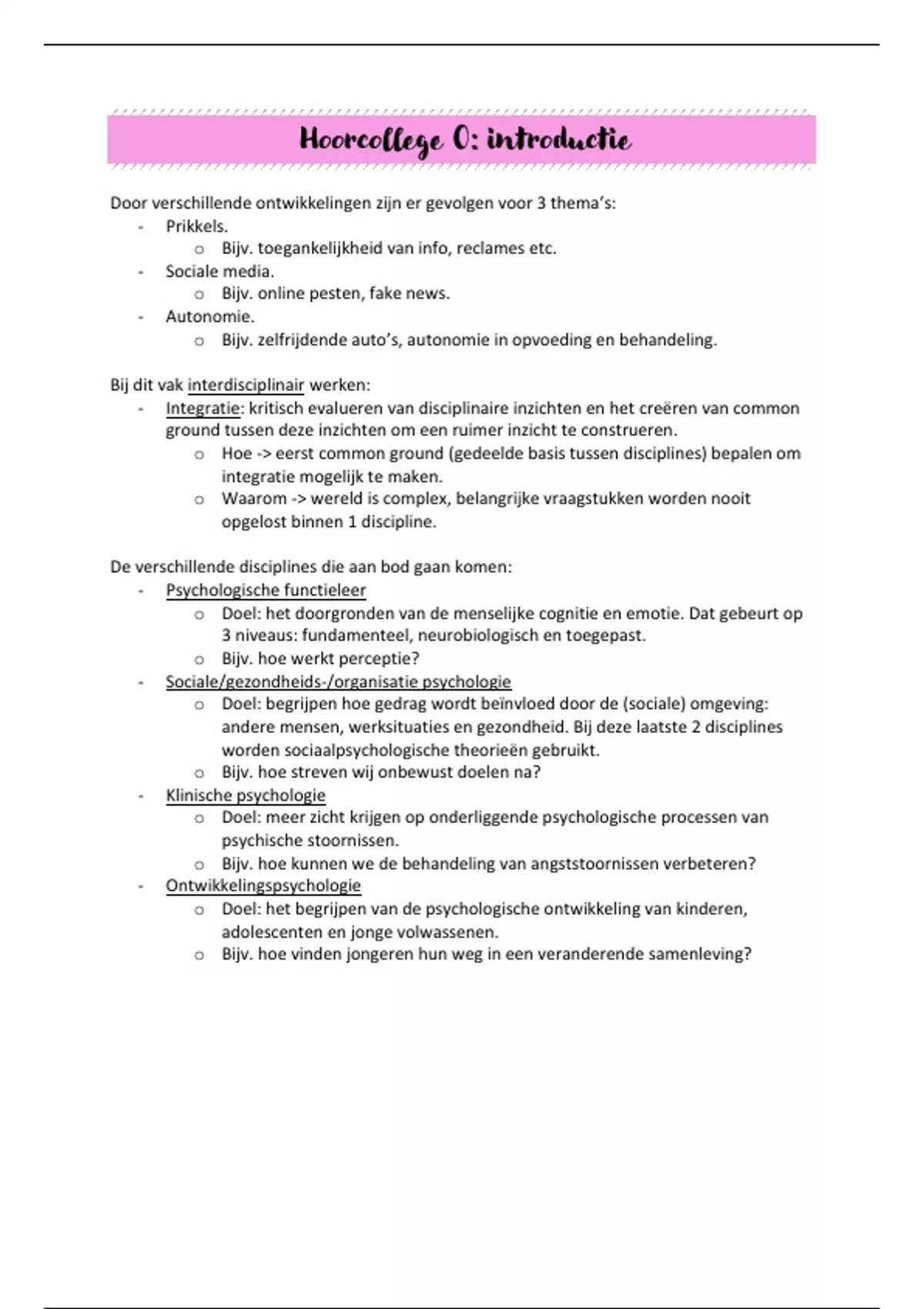 Hoorcollege 0: introductie

Door verschillende ontwikkelingen zijn er gevolgen voor 3 thema's:
- Prikkels.
  o Bijv. toegankelijkheid van info, reclames etc.
- Sociale media.
  o Bijv. online pesten, fake news.
- Autonomie.
  o Bijv. zelfrijdende auto's, autonomie in opvoeding en behandeling.

Bij dit vak interdisciplinair werken:
- Integratie: kritisch evalueren van disciplinaire inzichten en het creëren van common ground tussen deze inzichten om een ruimer inzicht te construeren.
  o Hoe -> eerst common ground (gedeelde basis tussen disciplines) bepalen om integratie mogelijk te maken.
  o Waarom -> wereld is complex, belangrijke vraagstukken worden nooit opgelost binnen 1 discipline.

De verschillende disciplines die aan bod gaan komen:
- Psychologische functieleer
  o Doel: het doorgronden van de menselijke cognitie en emotie. Dat gebeurt op 3 niveaus: fundamenteel, neurobiologisch en toegepast.
  o Bijv. hoe werkt perceptie?
- Sociale/gezondheids-/organisatie psychologie
  o Doel: begrijpen hoe gedrag wordt beïnvloed door de (sociale) omgeving: andere mensen, werksituaties en gezondheid. Bij deze laatste 2 disciplines worden sociaalpsychologische theorieën gebruikt.
  o Bijv. hoe streven wij onbewust doelen na?
- Klinische psychologie
  o Doel: meer zicht krijgen op onderliggende psychologische processen van psychische stoornissen.
  o Bijv. hoe kunnen we de behandeling van angststoornissen verbeteren?
- Ontwikkelingspsychologie
  o Doel: het begrijpen van de psychologische ontwikkeling van kinderen, adolescenten en jonge volwassenen.
  o Bijv. hoe vinden jongeren hun weg in een veranderende samenleving?